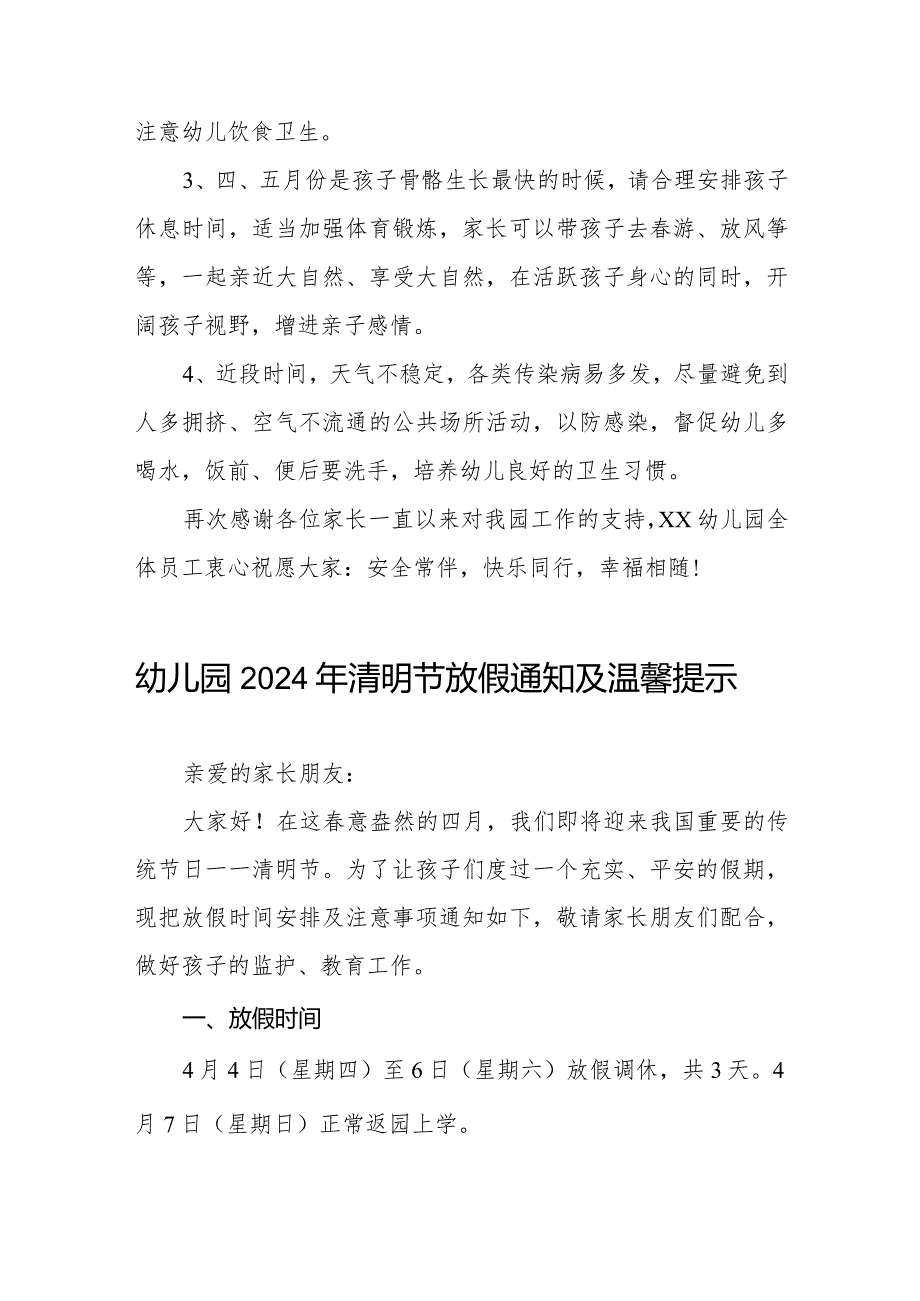 注意幼儿饮食卫生。

3、四、五月份是孩子骨骼生长最快的时候，请合理安排孩子休息时间，适当加强体育锻炼，家长可以带孩子去春游、放风筝等，一起亲近大自然、享受大自然，在活跃孩子身心的同时，开阔孩子视野，增进亲子感情。

4、近段时间，天气不稳定，各类传染病易多发，尽量避免到人多拥挤、空气不流通的公共场所活动，以防感染，督促幼儿多喝水，饭前、便后要洗手，培养幼儿良好的卫生习惯。

再次感谢各位家长一直以来对我园工作的支持，XX幼儿园全体员工衷心祝愿大家：安全常伴，快乐同行，幸福相随！

幼儿园2024年清明节放假通知及温馨提示

亲爱的家长朋友：

大家好！在这春意盎然的四月，我们即将迎来我国重要的传统节日——清明节。为了让孩子们度过一个充实、平安的假期，现把放假时间安排及注意事项通知如下，敬请家长朋友们配合，做好孩子的监护、教育工作。

一、放假时间

4月4日（星期四）至6日（星期六）放假调休，共3天。4月7日（星期日）正常返园上学。